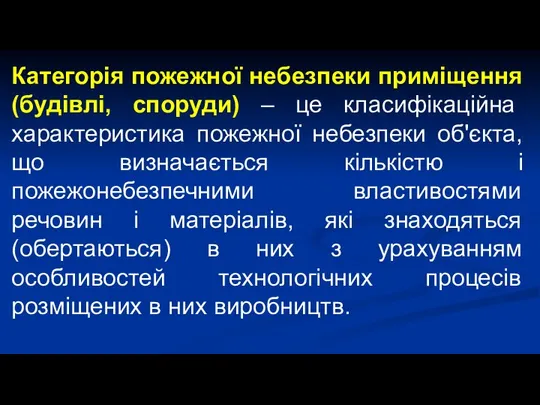 Категорія пожежної небезпеки приміщення (будівлі, споруди) – це класифікаційна характеристика пожежної небезпеки об'єкта, що визначається кількістю і пожежонебезпечними властивостями речовин і матеріалів, які знаходяться (обертаються) в них з урахуванням особливостей технологічних процесів розміщених в них виробництв.